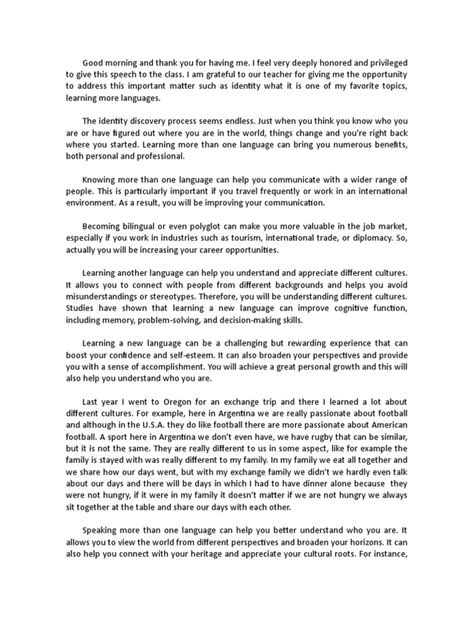 Good morning and thank you for having me. I feel very deeply honored and privileged to give this speech to the class. I am grateful to our teacher for giving me the opportunity to address this important matter such as identity what it is one of my favorite topics, learning more languages.

The identity discovery process seems endless. Just when you think you know who you are or have figured out where you are in the world, things change and you're right back where you started. Learning more than one language can bring you numerous benefits, both personal and professional.

Knowing more than one language can help you communicate with a wider range of people. This is particularly important if you travel frequently or work in an international environment. As a result, you will be improving your communication.

Becoming bilingual or even polyglot can make you more valuable in the job market, especially if you work in industries such as tourism, international trade, or diplomacy. So, actually you will be increasing your career opportunities.

Learning another language can help you understand and appreciate different cultures. It allows you to connect with people from different backgrounds and helps you avoid misunderstandings or stereotypes. Therefore, you will be understanding different cultures. Studies have shown that learning a new language can improve cognitive function, including memory, problem-solving, and decision-making skills.

Learning a new language can be a challenging but rewarding experience that can boost your confidence and self-esteem. It can also broaden your perspectives and provide you with a sense of accomplishment. You will achieve a great personal growth and this will also help you understand who you are.

Last year I went to Oregon for an exchange trip and there I learned a lot about different cultures. For example, here in Argentina we are really passionate about football and although in the U.S.A. they do like football there are more passionate about American football. A sport here in Argentina we don't even have, we have rugby that can be similar, but it is not the same. They are really different to us in some aspect, like for example the family is stayed with was really different to my family. In my family we eat all together and we share how our days went, but with my exchange family we didn't we hardly even talk about our days and there will be days in which I had to have dinner alone because they were not hungry, if it were in my family it doesn't matter if we are not hungry we always sit together at the table and share our days with each other.

Speaking more than one language can help you better understand who you are. It allows you to view the world from different perspectives and broaden your horizons. It can also help you connect with your heritage and appreciate your cultural roots. For instance,